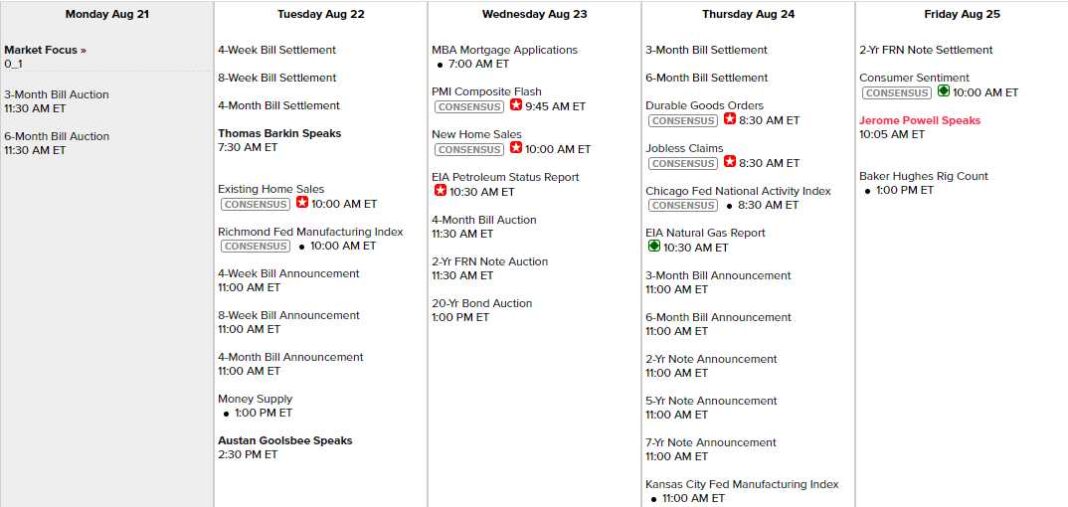 Monday Aug 21

Market Focus »
0_1

3-Month Bill Auction
11:30 AM ET

6-Month Bill Auction
11:30 AM ET

Tuesday Aug 22

4-Week Bill Settlement

8-Week Bill Settlement

4-Month Bill Settlement

Thomas Barkin Speaks
7:30 AM ET

Existing Home Sales
CONSENSUS 10:00 AM ET

Richmond Fed Manufacturing Index
CONSENSUS • 10:00 AM ET

4-Week Bill Announcement
11:00 AM ET

8-Week Bill Announcement
11:00 AM ET

4-Month Bill Announcement
11:00 AM ET

Money Supply
• 1:00 PM ET

Austan Goolsbee Speaks
2:30 PM ET

Wednesday Aug 23

MBA Mortgage Applications
• 7:00 AM ET

PMI Composite Flash
CONSENSUS 9:45 AM ET

New Home Sales
CONSENSUS 10:00 AM ET

EIA Petroleum Status Report
10:30 AM ET

4-Month Bill Auction
11:30 AM ET

2-Yr FRN Note Auction
11:30 AM ET

20-Yr Bond Auction
1:00 PM ET

Thursday Aug 24

3-Month Bill Settlement

6-Month Bill Settlement

Durable Goods Orders
CONSENSUS 8:30 AM ET

Jobless Claims
CONSENSUS 8:30 AM ET

Chicago Fed National Activity Index
CONSENSUS • 8:30 AM ET

EIA Natural Gas Report
10:30 AM ET

3-Month Bill Announcement
11:00 AM ET

6-Month Bill Announcement
11:00 AM ET

2-Yr Note Announcement
11:00 AM ET

5-Yr Note Announcement
11:00 AM ET

7-Yr Note Announcement
11:00 AM ET

Kansas City Fed Manufacturing Index
• 11:00 AM ET

Friday Aug 25

2-Yr FRN Note Settlement

Consumer Sentiment
CONSENSUS 10:00 AM ET

Jerome Powell Speaks
10:05 AM ET

Baker Hughes Rig Count
• 1:00 PM ET